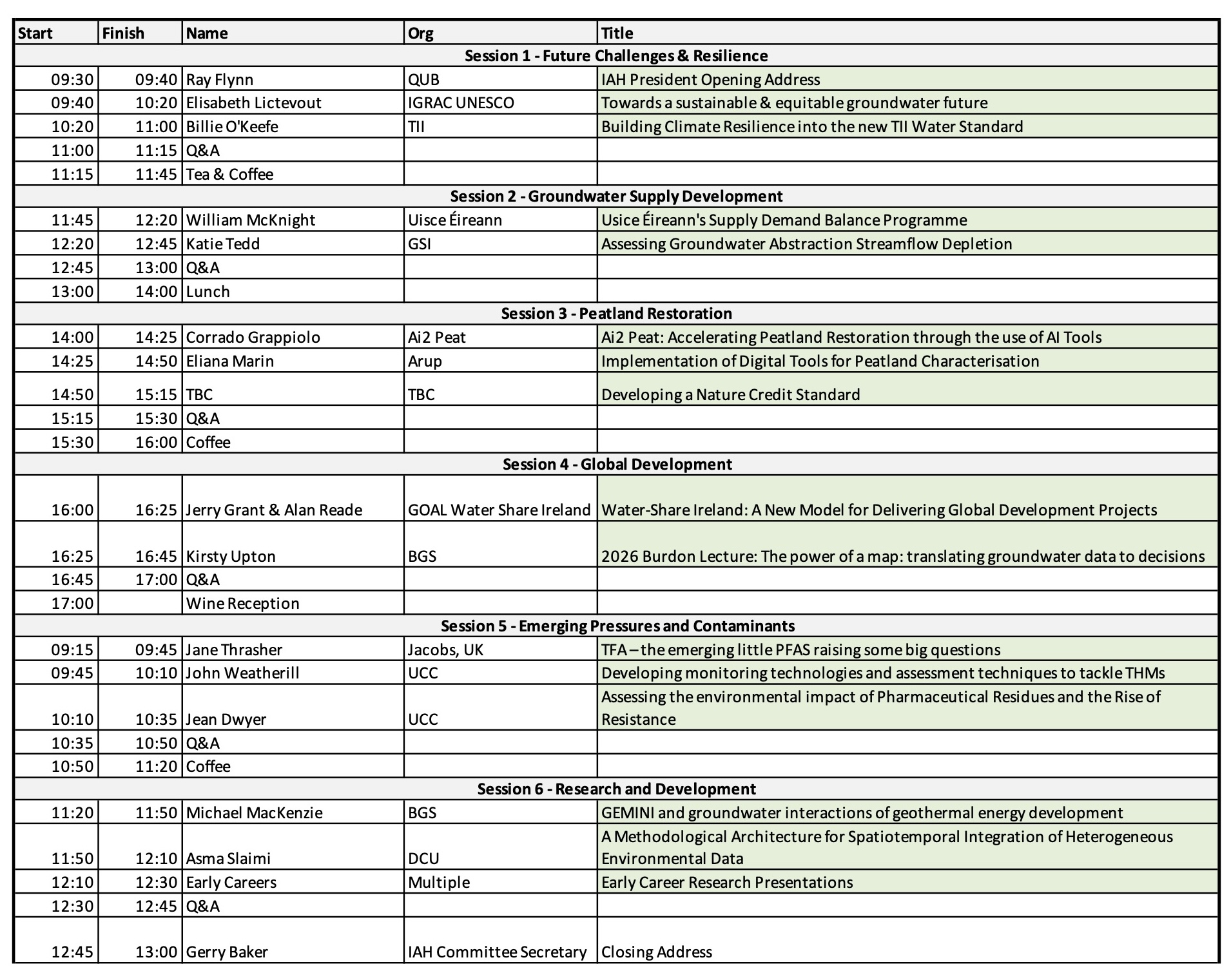 | Start | Finish | Name | Org | Title |
|---|---|---|---|---|
| Session 1 - Future Challenges & Resilience | | | | |
| 09:30 | 09:40 | Ray Flynn | QUB | IAH President Opening Address |
| 09:40 | 10:20 | Elisabeth Lictevout | IGRAC UNESCO | Towards a sustainable & equitable groundwater future |
| 10:20 | 11:00 | Billie O'Keefe | TII | Building Climate Resilience into the new TII Water Standard |
| 11:00 | 11:15 | Q&A | | |
| 11:15 | 11:45 | Tea & Coffee | | |
| Session 2 - Groundwater Supply Development | | | | |
| 11:45 | 12:20 | William McKnight | Uisce Éireann | Usice Éireann's Supply Demand Balance Programme |
| 12:20 | 12:45 | Katie Tedd | GSI | Assessing Groundwater Abstraction Streamflow Depletion |
| 12:45 | 13:00 | Q&A | | |
| 13:00 | 14:00 | Lunch | | |
| Session 3 - Peatland Restoration | | | | |
| 14:00 | 14:25 | Corrado Grappiolo | Ai2 Peat | Ai2 Peat: Accelerating Peatland Restoration through the use of AI Tools |
| 14:25 | 14:50 | Eliana Marin | Arup | Implementation of Digital Tools for Peatland Characterisation |
| 14:50 | 15:15 | TBC | TBC | Developing a Nature Credit Standard |
| 15:15 | 15:30 | Q&A | | |
| 15:30 | 16:00 | Coffee | | |
| Session 4 - Global Development | | | | |
| 16:00 | 16:25 | Jerry Grant & Alan Reade | GOAL Water Share Ireland | Water-Share Ireland: A New Model for Delivering Global Development Projects |
| 16:25 | 16:45 | Kirsty Upton | BGS | 2026 Burdon Lecture: The power of a map: translating groundwater data to decisions |
| 16:45 | 17:00 | Q&A | | |
| 17:00 | | Wine Reception | | |
| Session 5 - Emerging Pressures and Contaminants | | | | |
| 09:15 | 09:45 | Jane Thrasher | Jacobs, UK | TFA – the emerging little PFAS raising some big questions |
| 09:45 | 10:10 | John Weatherill | UCC | Developing monitoring technologies and assessment techniques to tackle THMs |
| 10:10 | 10:35 | Jean Dwyer | UCC | Assessing the environmental impact of Pharmaceutical Residues and the Rise of Resistance |
| 10:35 | 10:50 | Q&A | | |
| 10:50 | 11:20 | Coffee | | |
| Session 6 - Research and Development | | | | |
| 11:20 | 11:50 | Michael MacKenzie | BGS | GEMINI and groundwater interactions of geothermal energy development |
| 11:50 | 12:10 | Asma Slaimi | DCU | A Methodological Architecture for Spatiotemporal Integration of Heterogeneous Environmental Data |
| 12:10 | 12:30 | Early Careers | Multiple | Early Career Research Presentations |
| 12:30 | 12:45 | Q&A | | |
| 12:45 | 13:00 | Gerry Baker | IAH Committee Secretary | Closing Address |